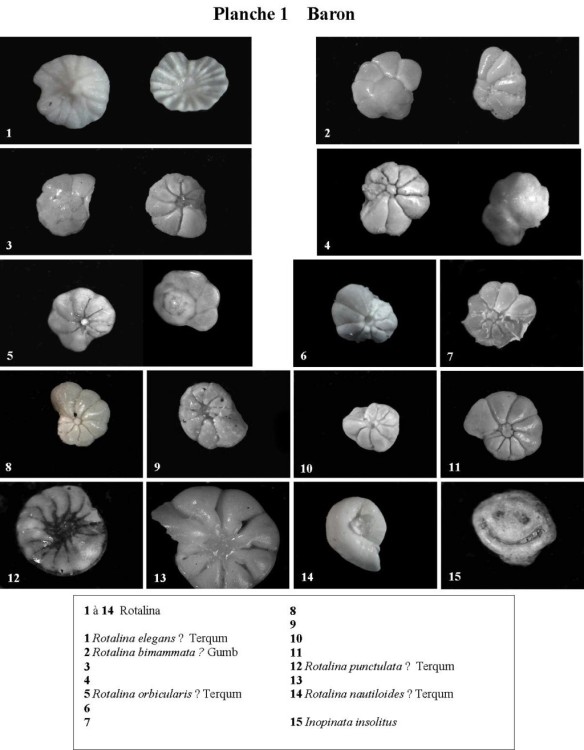 Planche 1 Baron

1

2

3

4

5

6

7

8

9

10

11

12

13

14

15

1 à 14 Rotalina

1 Rotalina elegans ? Terqum
2 Rotalina bimammata ? Gumb
3
4
5 Rotalina orbicularis ? Terqum
6
7

8
9
10
11
12 Rotalina punctulata ? Terqum
13
14 Rotalina nautiloides ? Terqum

15 Inopinata insolitus